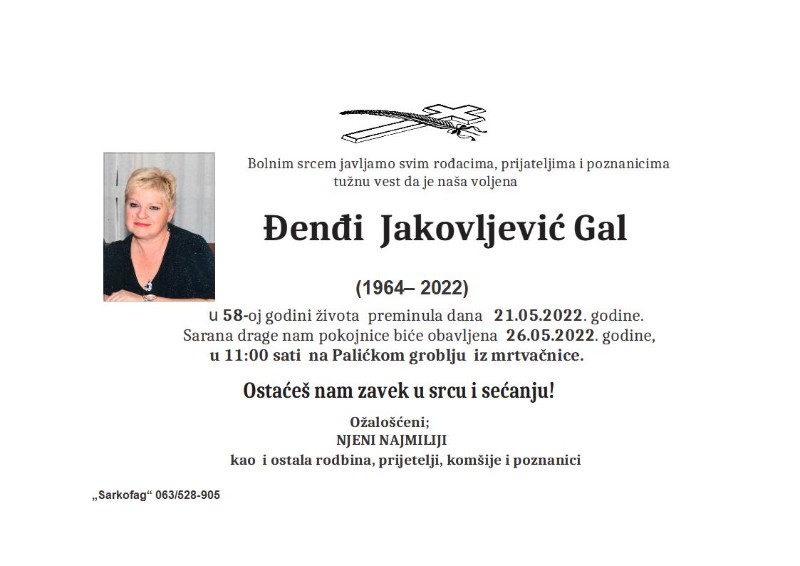 Bolnim srcem javljamo svim rođacima, prijateljima i poznanicima tužnu vest da je naša voljena

Đenđi Jakovljević Gal

(1964– 2022)

u 58-oj godini života preminula dana 21.05.2022. godine.
Sarana drage nam pokojnice biće obavljena 26.05.2022. godine, u 11:00 sati na Palićkom groblju iz mrtvačnice.

Ostaćeš nam zavek u srcu i sećanju!

Ožalošćeni;
NJENI NAJMILIJI
kao i ostala rodbina, prijetelji, komšije i poznanici

„Sarkofag“ 063/528-905